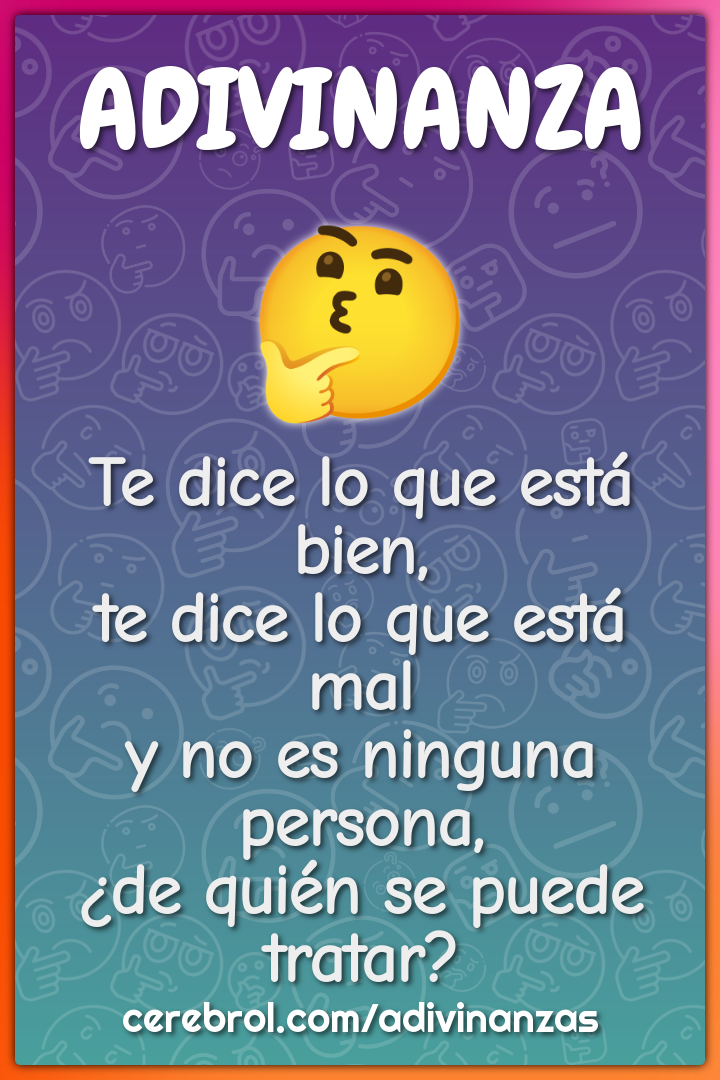 ADIVINANZA

Te dice lo que está bien,
te dice lo que está mal
y no es ninguna persona,
¿de quién se puede tratar?

cerebrol.com/adivinanzas